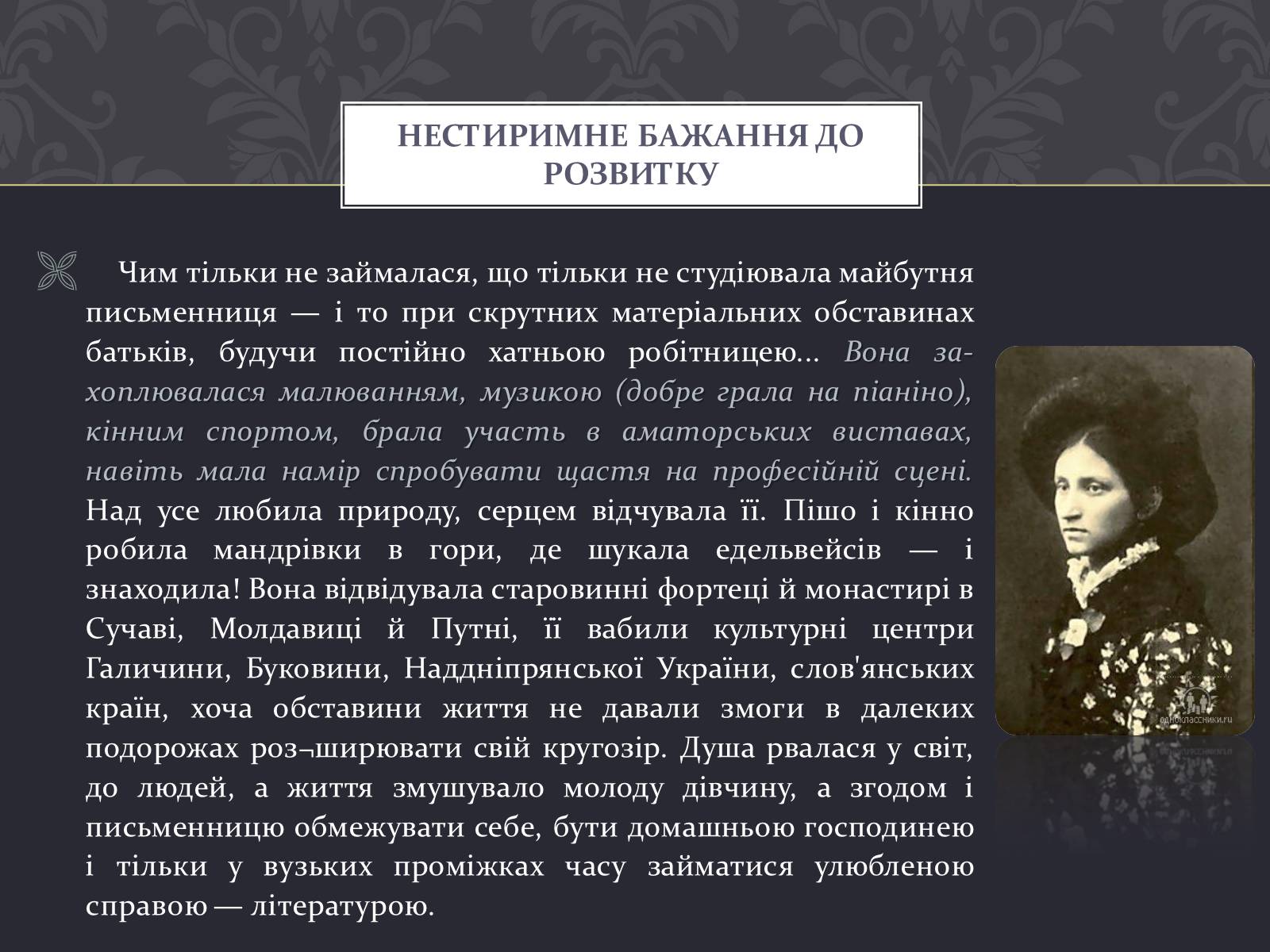 НЕСТИРИМНЕ БАЖАННЯ ДО РОЗВИТКУ

Чим тільки не займалася, що тільки не студіювала майбутня письменниця — і то при скрутних матеріальних обставинах батьків, будучи постійно хатньою робітницею... Вона захоплювалася малюванням, музикою (добре грала на піаніно), кінним спортом, брала участь в аматорських виставах, навіть мала намір спробувати щастя на професійній сцені. Над усе любила природу, серцем відчувала її. Пішо і кінно робила мандрівки в гори, де шукала едельвейсів — і знаходила! Вона відвідувала старовинні фортеці й монастирі в Сучаві, Молдавиці й Путні, її вабили культурні центри Галичини, Буковини, Наддніпрянської України, слов'янських країн, хоча обставини життя не давали змоги в далеких подорожах роз¬ширювати свій кругозір. Душа рвалася у світ, до людей, а життя змушувало молоду дівчину, а згодом і письменницю обмежувати себе, бути домашньою господинею і тільки у вузьких проміжках часу займатися улюбленою справою — літературою.

одноклассники.ru